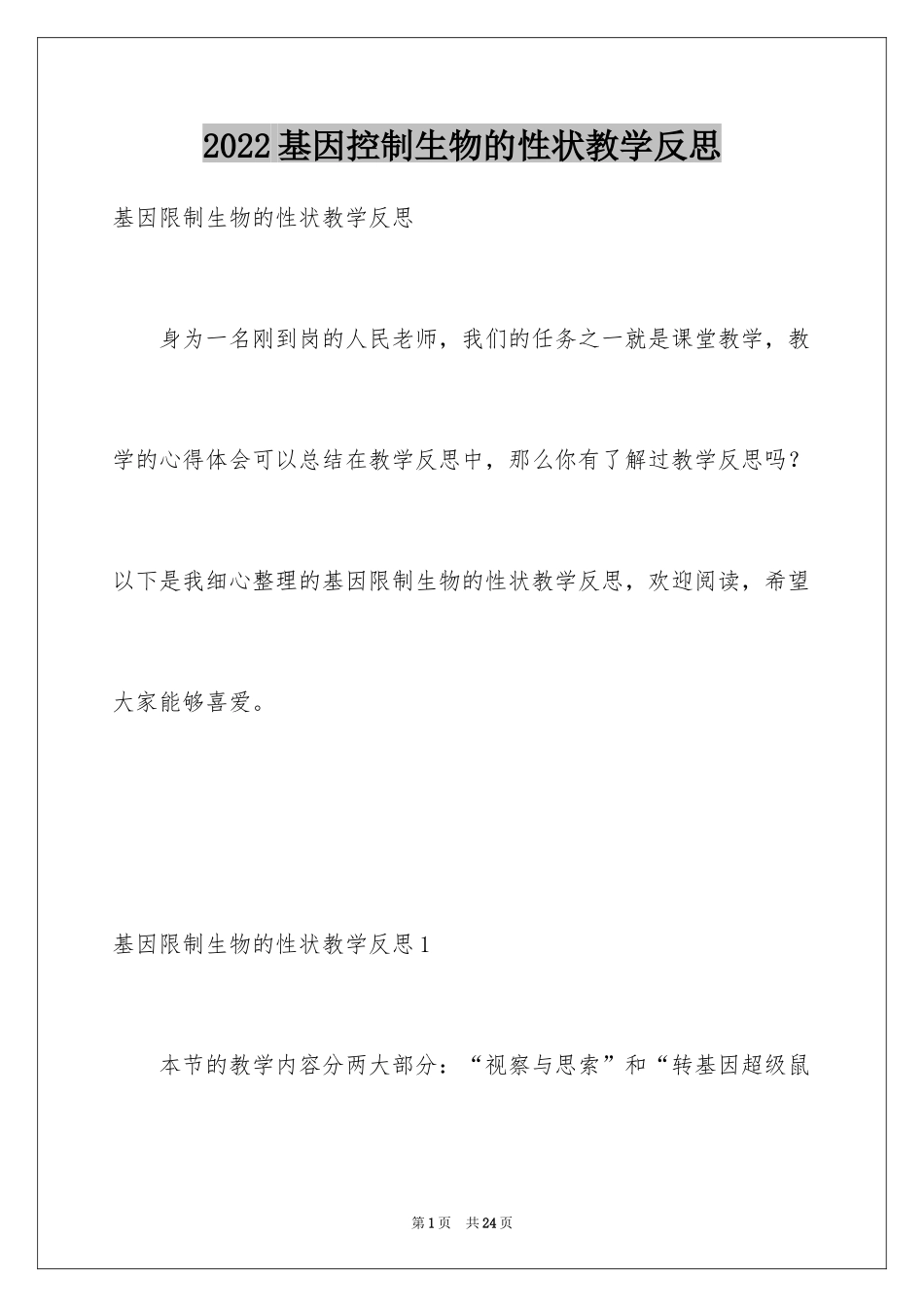 2022基因控制生物的性状教学反思

基因限制生物的性状教学反思

身为一名刚到岗的人民老师，我们的任务之一就是课堂教学，教学的心得体会可以总结在教学反思中，那么你有了解过教学反思吗？以下是我细心整理的基因限制生物的性状教学反思，欢迎阅读，希望大家能够喜爱。

基因限制生物的性状教学反思1

本节的教学内容分两大部分：“视察与思索”和“转基因超级鼠

第1页　共24页